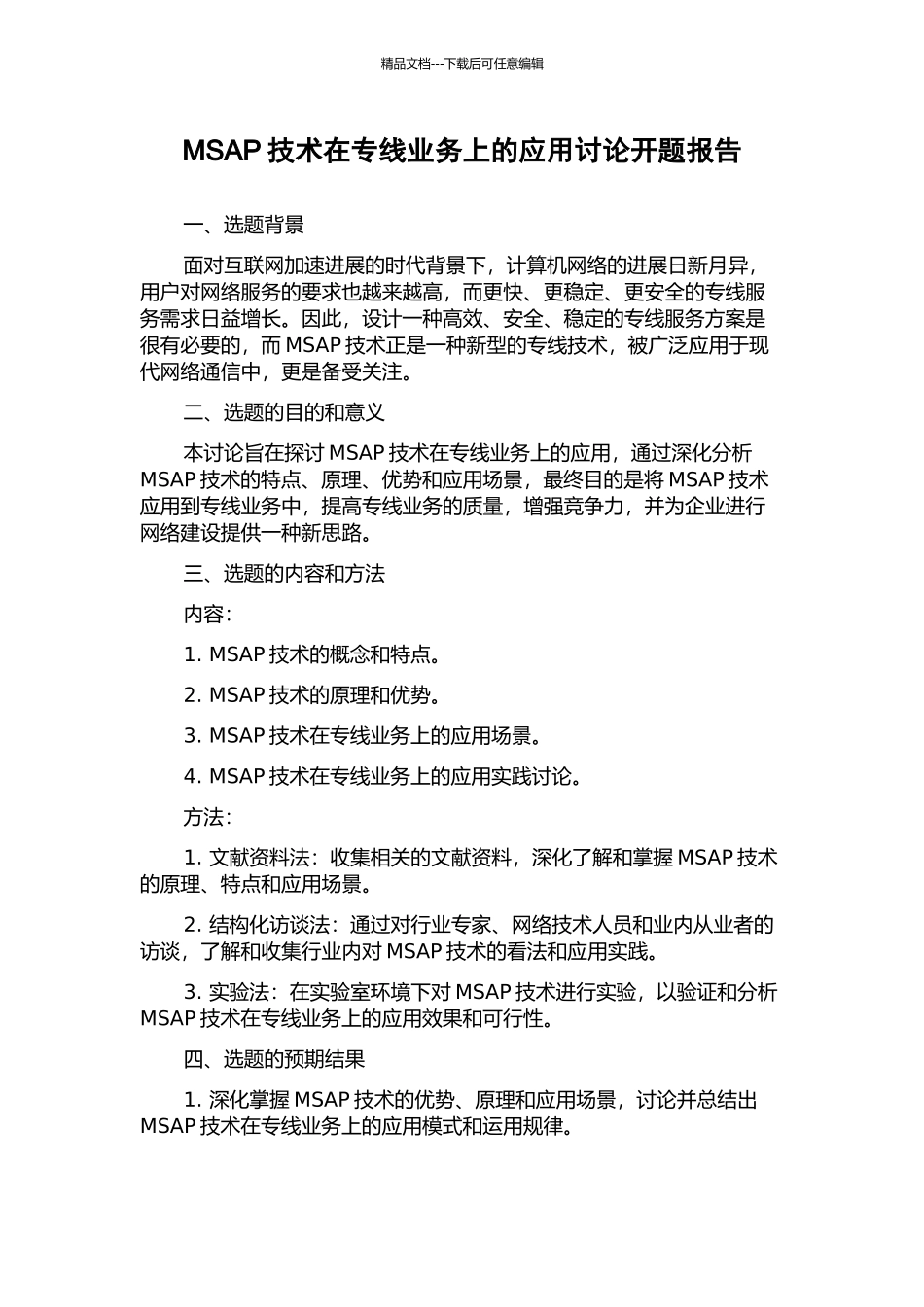 精品文档---下载后可任意编辑

MSAP 技术在专线业务上的应用讨论开题报告

一、选题背景

面对互联网加速进展的时代背景下，计算机网络的进展日新月异，用户对网络服务的要求也越来越高，而更快、更稳定、更安全的专线服务需求日益增长。因此，设计一种高效、安全、稳定的专线服务方案是很有必要的，而 MSAP 技术正是一种新型的专线技术，被广泛应用于现代网络通信中，更是备受关注。

二、选题的目的和意义

本讨论旨在探讨 MSAP 技术在专线业务上的应用，通过深化分析 MSAP 技术的特点、原理、优势和应用场景，最终目的是将 MSAP 技术应用到专线业务中，提高专线业务的质量，增强竞争力，并为企业进行网络建设提供一种新思路。

三、选题的内容和方法

内容：

1. MSAP 技术的概念和特点。

2. MSAP 技术的原理和优势。

3. MSAP 技术在专线业务上的应用场景。

4. MSAP 技术在专线业务上的应用实践讨论。

方法：

1. 文献资料法：收集相关的文献资料，深化了解和掌握 MSAP 技术的原理、特点和应用场景。

2. 结构化访谈法：通过对行业专家、网络技术人员和业内从业者的访谈，了解和收集行业内对 MSAP 技术的看法和应用实践。

3. 实验法：在实验室环境下对 MSAP 技术进行实验，以验证和分析 MSAP 技术在专线业务上的应用效果和可行性。

四、选题的预期结果

1. 深化掌握 MSAP 技术的优势、原理和应用场景，讨论并总结出 MSAP 技术在专线业务上的应用模式和运用规律。